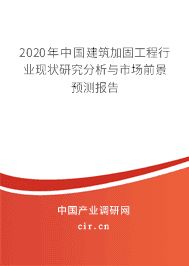 2020年中国建筑加固工程行业现状研究分析与市场前景预测报告

中国产业调研网

cir.cn